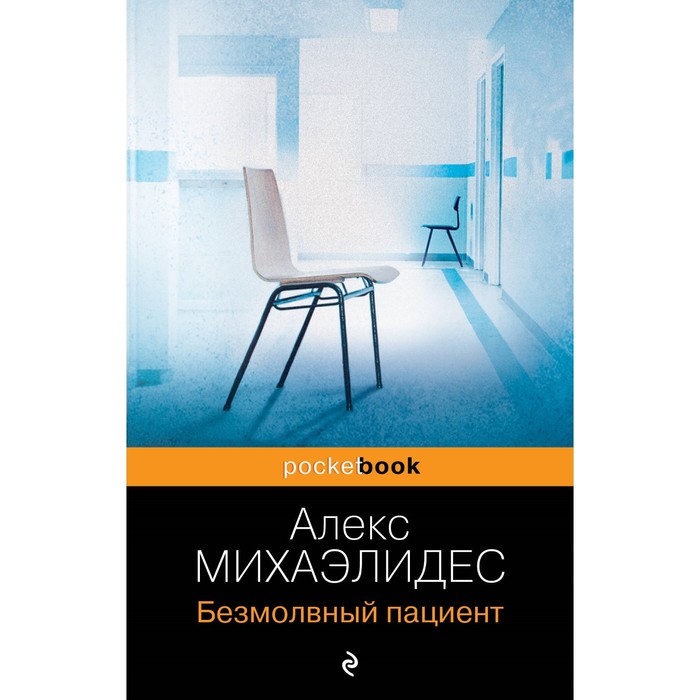 pocketbook

Алекс
МИХАЭЛИДЕС
Безмолвный пациент